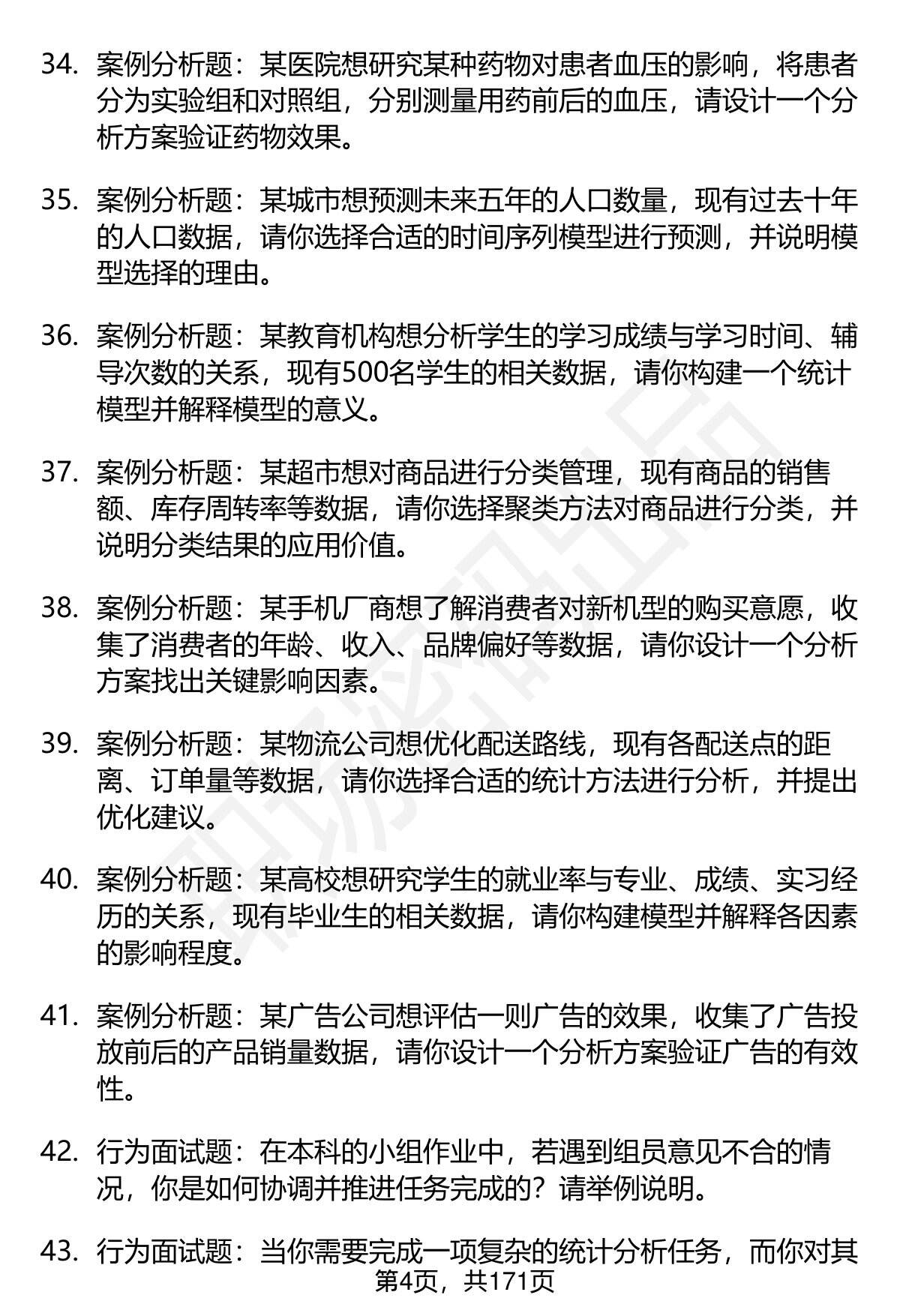 34. 案例分析题：某医院想研究某种药物对患者血压的影响，将患者分为实验组和对照组，分别测量用药前后的血压，请设计一个分析方案验证药物效果。

35. 案例分析题：某城市想预测未来五年的人口数量，现有过去十年的人口数据，请你选择合适的时间序列模型进行预测，并说明模型选择的理由。

36. 案例分析题：某教育机构想分析学生的学习成绩与学习时间、辅导次数的关系，现有500名学生的相关数据，请你构建一个统计模型并解释模型的意义。

37. 案例分析题：某超市想对商品进行分类管理，现有商品的销售额、库存周转率等数据，请你选择聚类方法对商品进行分类，并说明分类结果的应用价值。

38. 案例分析题：某手机厂商想了解消费者对新机型的购买意愿，收集了消费者的年龄、收入、品牌偏好等数据，请你设计一个分析方案找出关键影响因素。

39. 案例分析题：某物流公司想优化配送路线，现有各配送点的距离、订单量等数据，请你选择合适的统计方法进行分析，并提出优化建议。

40. 案例分析题：某高校想研究学生的就业率与专业、成绩、实习经历的关系，现有毕业生的相关数据，请你构建模型并解释各因素的影响程度。

41. 案例分析题：某广告公司想评估一则广告的效果，收集了广告投放前后的产品销量数据，请你设计一个分析方案验证广告的有效性。

42. 行为面试题：在本科的小组作业中，若遇到组员意见不合的情况，你是如何协调并推进任务完成的？请举例说明。

43. 行为面试题：当你需要完成一项复杂的统计分析任务，而你对其

第4页，共171页